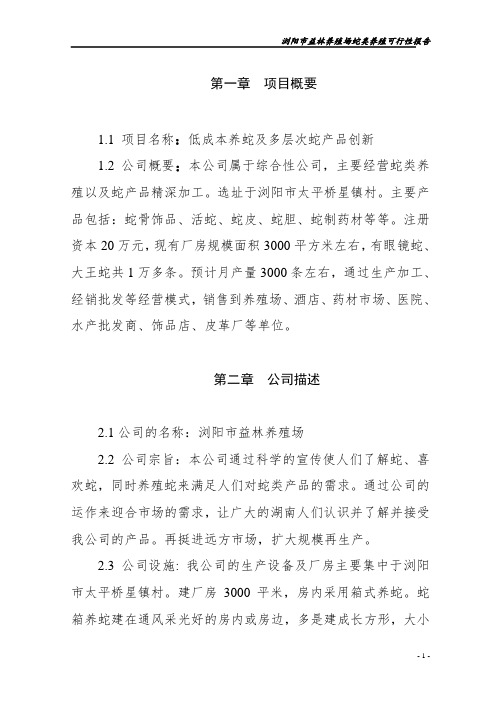 浏阳市益林养殖场蛇类养殖可行性报告

第一章　项目概要

1.1 项目名称：低成本养蛇及多层次蛇产品创新

1.2 公司概要：本公司属于综合性公司，主要经营蛇类养殖以及蛇产品精深加工。选址于浏阳市太平桥星镇村。主要产品包括：蛇骨饰品、活蛇、蛇皮、蛇胆、蛇制药材等等。注册资本 20 万元，现有厂房规模面积 3000 平方米左右，有眼镜蛇、大王蛇共 1 万多条。预计月产量 3000 条左右，通过生产加工、经销批发等经营模式，销售到养殖场、酒店、药材市场、医院、水产批发商、饰品店、皮革厂等单位。

第二章　公司描述

2.1 公司的名称：浏阳市益林养殖场

2.2 公司宗旨：本公司通过科学的宣传使人们了解蛇、喜欢蛇，同时养殖蛇来满足人们对蛇类产品的需求。通过公司的运作来迎合市场的需求，让广大的湖南人们认识并了解并接受我公司的产品。再挺进远方市场，扩大规模再生产。

2.3 公司设施：我公司的生产设备及厂房主要集中于浏阳市太平桥星镇村。建厂房 3000 平米，房内采用箱式养蛇。蛇箱养蛇建在通风采光好的房内或房边，多是建成长方形，大小

- 1 -